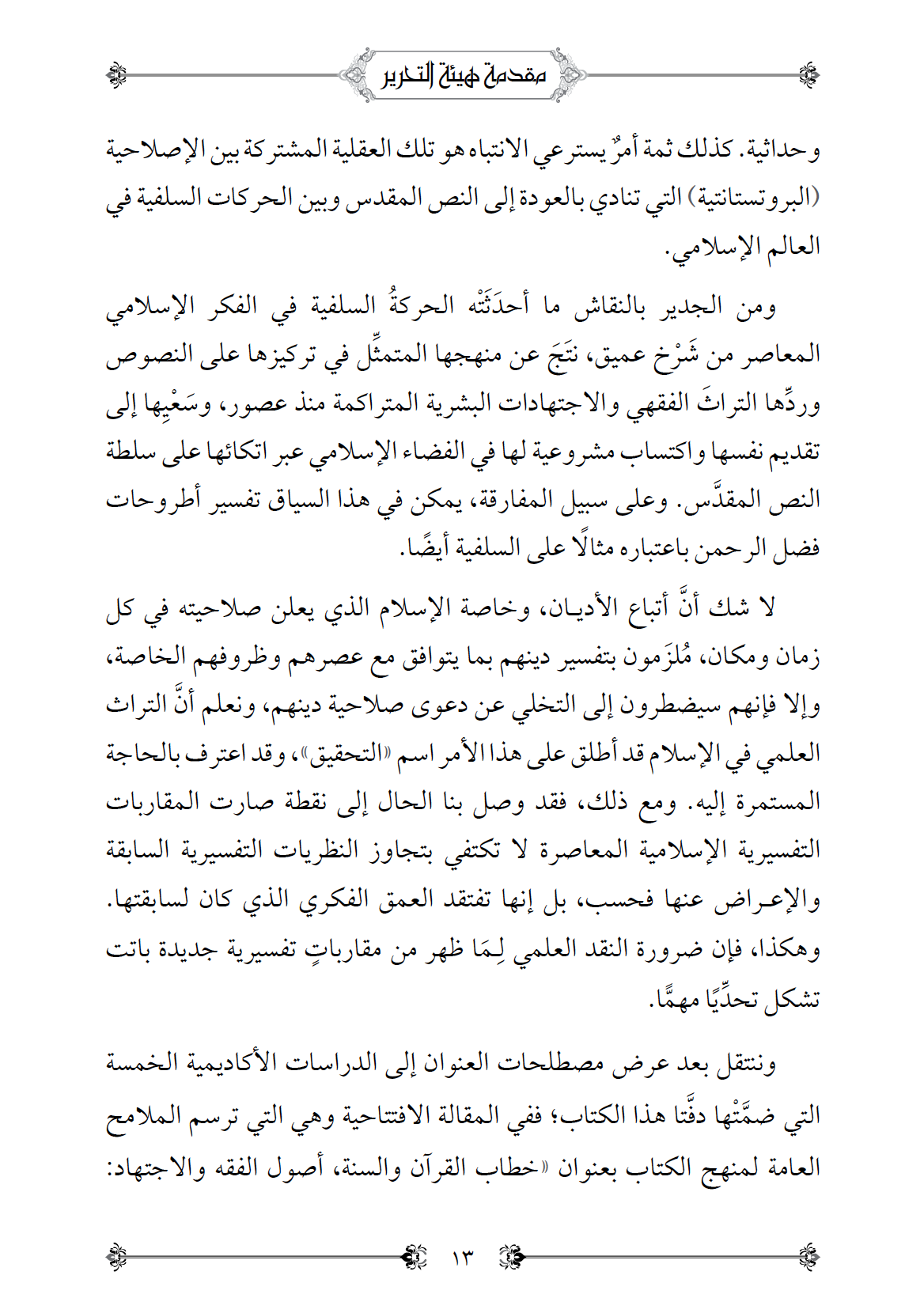 مقدمة هيئة التحرير

وحداثية. كذلك ثمة أمرٌ يسترعي الانتباه هو تلك العقلية المشتركة بين الإصلاحية (البروتستانتية) التي تنادي بالعودة إلى النص المقدس وبين الحركات السلفية في العالم الإسلامي.

ومن الجدير بالنقاش ما أحدَثَتْه الحركةُ السلفية في الفكر الإسلامي المعاصر من شَرْخ عميق، نتَجَ عن منهجها المتمثِّل في تركيزها على النصوص وردِّها التراثَ الفقهي والاجتهادات البشرية المتراكمة منذ عصور، وسَعْيِها إلى تقديم نفسها واكتساب مشروعية لها في الفضاء الإسلامي عبر اتكائها على سلطة النص المقدَّس. وعلى سبيل المفارقة، يمكن في هذا السياق تفسير أطروحات فضل الرحمن باعتباره مثالًا على السلفية أيضًا.

لا شك أنَّ أتباع الأديان، وخاصة الإسلام الذي يعلن صلاحيته في كل زمان ومكان، مُلزَمون بتفسير دينهم بما يتوافق مع عصرهم وظروفهم الخاصة، وإلا فإنهم سيضطرون إلى التخلي عن دعوى صلاحية دينهم، ونعلم أنَّ التراث العلمي في الإسلام قد أطلق على هذا الأمر اسم «التحقيق»، وقد اعترف بالحاجة المستمرة إليه. ومع ذلك، فقد وصل بنا الحال إلى نقطة صارت المقاربات التفسيرية الإسلامية المعاصرة لا تكتفي بتجاوز النظريات التفسيرية السابقة والإعراض عنها فحسب، بل إنها تفتقد العمق الفكري الذي كان لسابقتها. وهكذا، فإن ضرورة النقد العلمي لِمَا ظهر من مقارباتٍ تفسيرية جديدة باتت تشكل تحدِّيًا مهمًّا.

وننتقل بعد عرض مصطلحات العنوان إلى الدراسات الأكاديمية الخمسة التي ضمَّتْها دفَّتا هذا الكتاب؛ ففي المقالة الافتتاحية وهي التي ترسم الملامح العامة لمنهج الكتاب بعنوان «خطاب القرآن والسنة، أصول الفقه والاجتهاد:

١٣